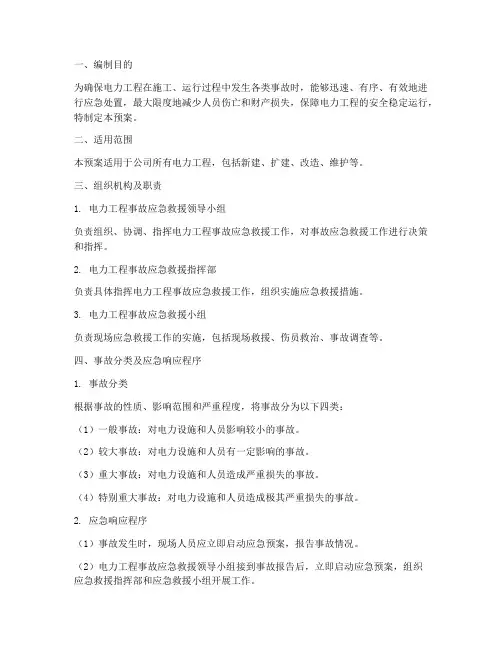 一、编制目的

为确保电力工程在施工、运行过程中发生各类事故时，能够迅速、有序、有效地进行应急处置，最大限度地减少人员伤亡和财产损失，保障电力工程的安全稳定运行，特制定本预案。

二、适用范围

本预案适用于公司所有电力工程，包括新建、扩建、改造、维护等。

三、组织机构及职责

1. 电力工程事故应急救援领导小组

负责组织、协调、指挥电力工程事故应急救援工作，对事故应急救援工作进行决策和指挥。

2. 电力工程事故应急救援指挥部

负责具体指挥电力工程事故应急救援工作，组织实施应急救援措施。

3. 电力工程事故应急救援小组

负责现场应急救援工作的实施，包括现场救援、伤员救治、事故调查等。

四、事故分类及应急响应程序

1. 事故分类

根据事故的性质、影响范围和严重程度，将事故分为以下四类：

（1）一般事故：对电力设施和人员影响较小的事故。

（2）较大事故：对电力设施和人员有一定影响的事故。

（3）重大事故：对电力设施和人员造成严重损失的事故。

（4）特别重大事故：对电力设施和人员造成极其严重损失的事故。

2. 应急响应程序

（1）事故发生时，现场人员应立即启动应急预案，报告事故情况。

（2）电力工程事故应急救援领导小组接到事故报告后，立即启动应急预案，组织应急救援指挥部和应急救援小组开展工作。